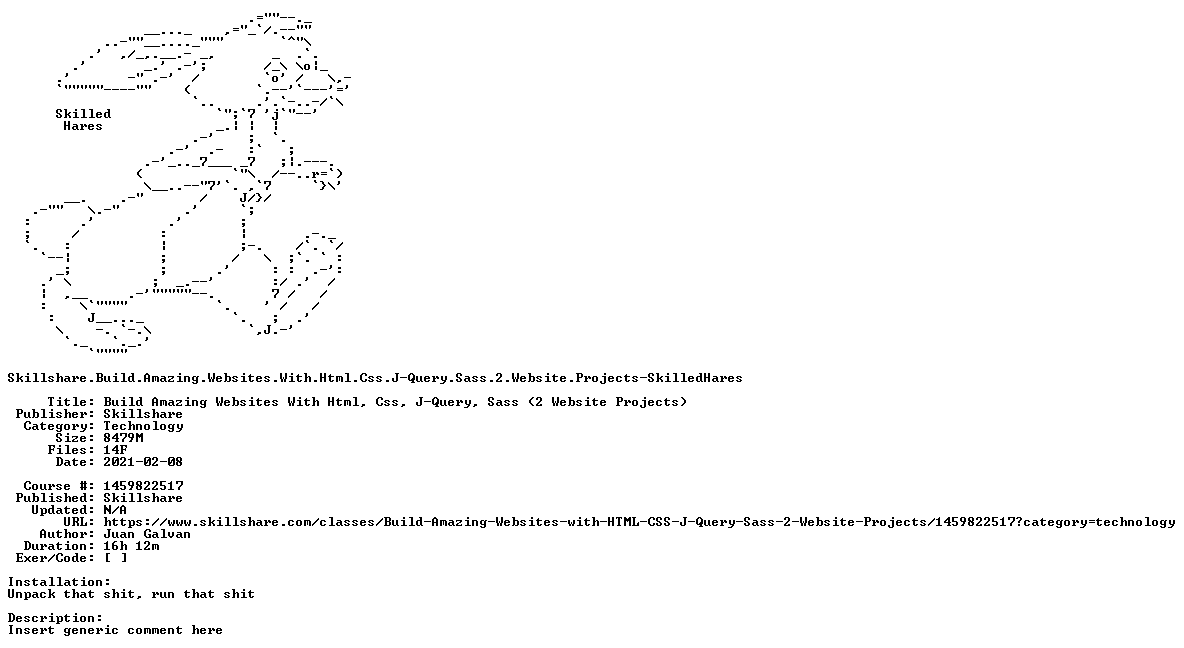 Skilled
Hares

Skillshare.Build.Amazing.Websites.With.Html.Css.J-Query.Sass.2.Website.Projects-SkilledHares

Title: Build Amazing Websites With Html, Css, J-Query, Sass (2 Website Projects)
Publisher: Skillshare
Category: Technology
Size: 8479M
Files: 14F
Date: 2021-02-08

Course #: 1459822517
Published: Skillshare
Updated: N/A
URL: https://www.skillshare.com/classes/Build-Amazing-Websites-with-HTML-CSS-J-Query-Sass-2-Website-Projects/1459822517?category=technology
Author: Juan Galvan
Duration: 16h 12m
Exer/Code: [ ]

Installation:
Unpack that shit, run that shit

Description:
Insert generic comment here